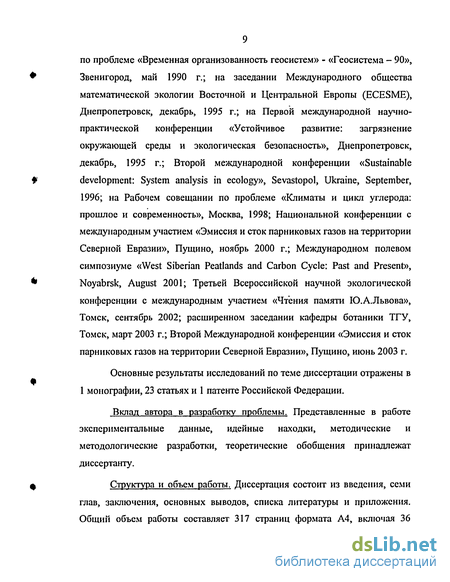 9

по проблеме «Временная организованность геосистем» - «Геосистема – 90», Звенигород, май 1990 г.; на заседании Международного общества математической экологии Восточной и Центральной Европы (ECESME), Днепропетровск, декабрь, 1995 г.; на Первой международной научно-практической конференции «Устойчивое развитие: загрязнение окружающей среды и экологическая безопасность», Днепропетровск, декабрь, 1995 г.; Второй международной конференции «Sustainable development: System analysis in ecology», Sevastopol, Ukraine, September, 1996; на Рабочем совещании по проблеме «Климаты и цикл углерода: прошлое и современность», Москва, 1998; Национальной конференции с международным участием «Эмиссия и сток парниковых газов на территории Северной Евразии», Пущино, ноябрь 2000 г.; Международном полевом симпозиуме «West Siberian Peatlands and Carbon Cycle: Past and Present», Noyabrsk, August 2001; Третьей Всероссийской научной экологической конференции с международным участием «Чтения памяти Ю.А.Львова», Томск, сентябрь 2002; расширенном заседании кафедры ботаники ТГУ, Томск, март 2003 г.; Второй Международной конференции «Эмиссия и сток парниковых газов на территории Северной Евразии», Пущино, июнь 2003 г.

Основные результаты исследований по теме диссертации отражены в 1 монографии, 23 статьях и 1 патенте Российской Федерации.

Вклад автора в разработку проблемы. Представленные в работе экспериментальные данные, идейные находки, методические и методологические разработки, теоретические обобщения принадлежат диссертанту.

Структура и объем работы. Диссертация состоит из введения, семи глав, заключения, основных выводов, списка литературы и приложения. Общий объем работы составляет 317 страниц формата А4, включая 36

dsLib.net
библиотека диссертаций